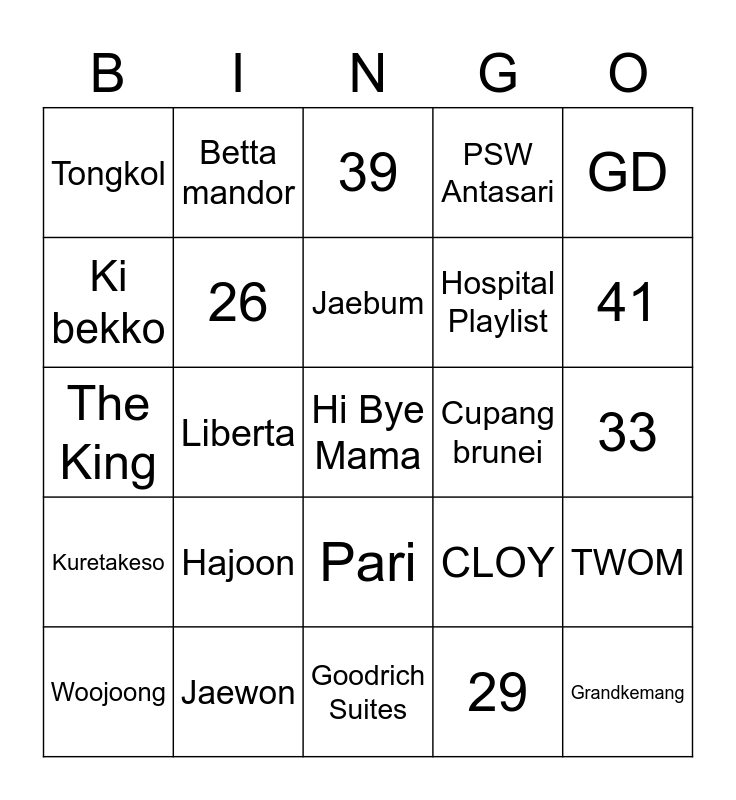 | B | I | N | G | O |
|---|---|---|---|---|
| Tongkol | Betta mandor | 39 | PSW Antasari | GD |
| Ki bekko | 26 | Jaebum | Hospital Playlist | 41 |
| The King | Liberta | Hi Bye Mama | Cupang brunei | 33 |
| Kuretakeso | Hajoon | Pari | CLOY | TWOM |
| Woojoong | Jaewon | Goodrich Suites | 29 | Grandkemang |